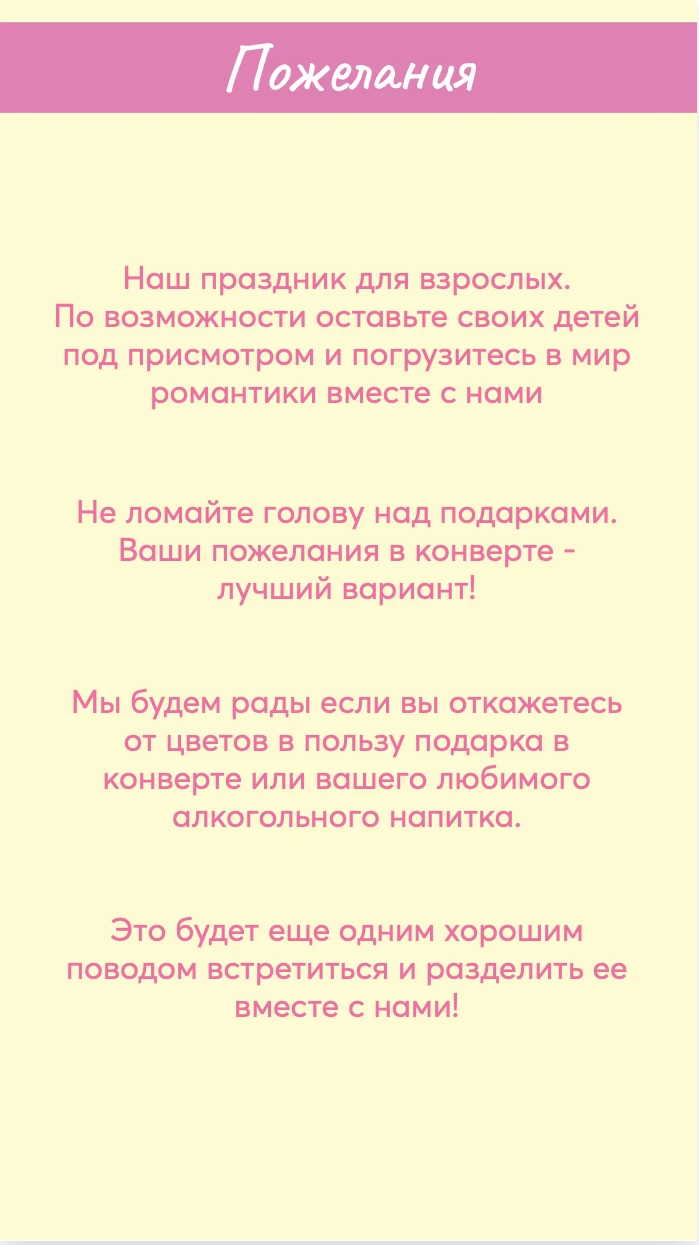 Пожелания

Наш праздник для взрослых. По возможности оставьте своих детей под присмотром и погрузитесь в мир романтики вместе с нами

Не ломайте голову над подарками. Ваши пожелания в конверте - лучший вариант!

Мы будем рады если вы откажетесь от цветов в пользу подарка в конверте или вашего любимого алкогольного напитка.

Это будет еще одним хорошим поводом встретиться и разделить ее вместе с нами!